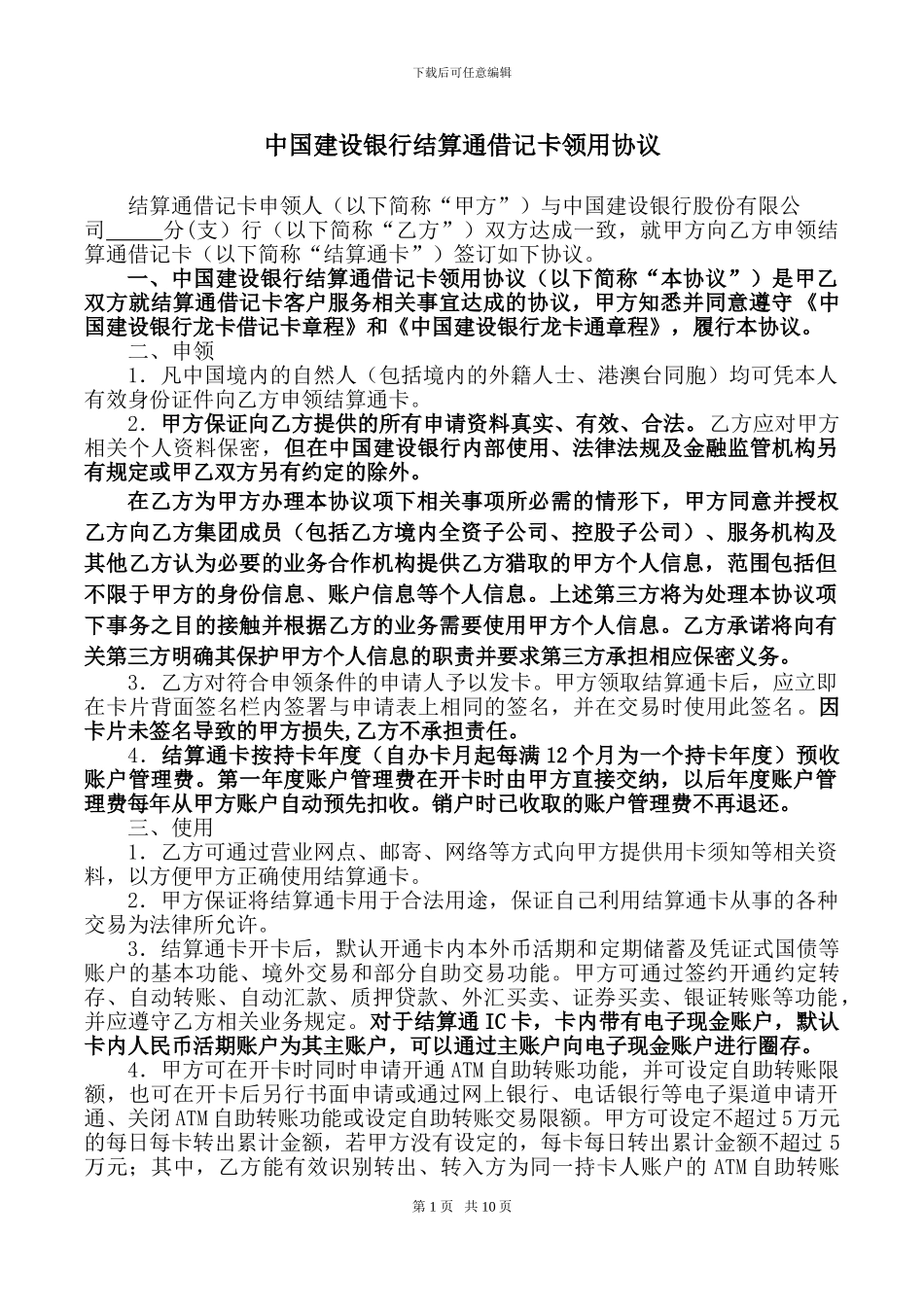 下载后可任意编辑

中国建设银行结算通借记卡领用协议

结算通借记卡申领人（以下简称“甲方”）与中国建设银行股份有限公司_____分(支)行（以下简称“乙方”）双方达成一致，就甲方向乙方申领结算通借记卡（以下简称“结算通卡”）签订如下协议。

一、中国建设银行结算通借记卡领用协议（以下简称“本协议”）是甲乙双方就结算通借记卡客户服务相关事宜达成的协议，甲方知悉并同意遵守《中国建设银行龙卡借记卡章程》和《中国建设银行龙卡通章程》，履行本协议。

二、申领

1．凡中国境内的自然人（包括境内的外籍人士、港澳台同胞）均可凭本人有效身份证件向乙方申领结算通卡。

2．甲方保证向乙方提供的所有申请资料真实、有效、合法。乙方应对甲方相关个人资料保密，但在中国建设银行内部使用、法律法规及金融监管机构另有规定或甲乙双方另有约定的除外。

在乙方为甲方办理本协议项下相关事项所必需的情形下，甲方同意并授权乙方向乙方集团成员（包括乙方境内全资子公司、控股子公司）、服务机构及其他乙方认为必要的业务合作机构提供乙方猎取的甲方个人信息，范围包括但不限于甲方的身份信息、账户信息等个人信息。上述第三方将为处理本协议项下事务之目的接触并根据乙方的业务需要使用甲方个人信息。乙方承诺将向有关第三方明确其保护甲方个人信息的职责并要求第三方承担相应保密义务。

3．乙方对符合申领条件的申请人予以发卡。甲方领取结算通卡后，应立即在卡片背面签名栏内签署与申请表上相同的签名，并在交易时使用此签名。因卡片未签名导致的甲方损失,乙方不承担责任。

4．结算通卡按持卡年度（自办卡月起每满12个月为一个持卡年度）预收账户管理费。第一年度账户管理费在开卡时由甲方直接交纳，以后年度账户管理费每年从甲方账户自动预先扣收。销户时已收取的账户管理费不再退还。

三、使用

1．乙方可通过营业网点、邮寄、网络等方式向甲方提供用卡须知等相关资料，以方便甲方正确使用结算通卡。

2．甲方保证将结算通卡用于合法用途，保证自己利用结算通卡从事的各种交易为法律所允许。

3．结算通卡开卡后，默认开通卡内本外币活期和定期储蓄及凭证式国债等账户的基本功能、境外交易和部分自助交易功能。甲方可通过签约开通约定转存、自动转账、自动汇款、质押贷款、外汇买卖、证券买卖、银证转账等功能，并应遵守乙方相关业务规定。对于结算通IC卡，卡内带有电子现金账户，默认卡内人民币活期账户为其主账户，可以通过主账户向电子现金账户进行圈存。

4．甲方可在开卡时同时申请开通ATM自助转账功能，并可设定自助转账限额，也可在开卡后另行书面申请或通过网上银行、电话银行等电子渠道申请开通、关闭ATM自助转账功能或设定自助转账交易限额。甲方可设定不超过5万元的每日每卡转出累计金额，若甲方没有设定的，每卡每日转出累计金额不超过5万元；其中，乙方能有效识别转出、转入方为同一持卡人账户的ATM自助转账

第1页 共10页